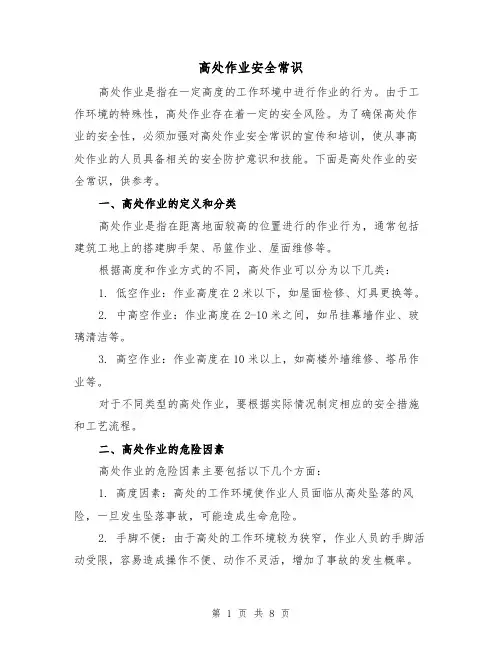 高处作业安全常识

高处作业是指在一定高度的工作环境中进行作业的行为。由于工作环境的特殊性，高处作业存在着一定的安全风险。为了确保高处作业的安全性，必须加强对高处作业安全常识的宣传和培训，使从事高处作业的人员具备相关的安全防护意识和技能。下面是高处作业的安全常识，供参考。

一、高处作业的定义和分类

高处作业是指在距离地面较高的位置进行的作业行为，通常包括建筑工地上的搭建脚手架、吊篮作业、屋面维修等。

根据高度和作业方式的不同，高处作业可以分为以下几类：

1. 低空作业：作业高度在 2 米以下，如屋面检修、灯具更换等。

2. 中高空作业：作业高度在 2-10 米之间，如吊挂幕墙作业、玻璃清洁等。

3. 高空作业：作业高度在 10 米以上，如高楼外墙维修、塔吊作业等。

对于不同类型的高处作业，要根据实际情况制定相应的安全措施和工艺流程。

二、高处作业的危险因素

高处作业的危险因素主要包括以下几个方面：

1. 高度因素：高处的工作环境使作业人员面临从高处坠落的风险，一旦发生坠落事故，可能造成生命危险。

2. 手脚不便：由于高处的工作环境较为狭窄，作业人员的手脚活动受限，容易造成操作不便、动作不灵活，增加了事故的发生概率。

第 1 页 共 8 页